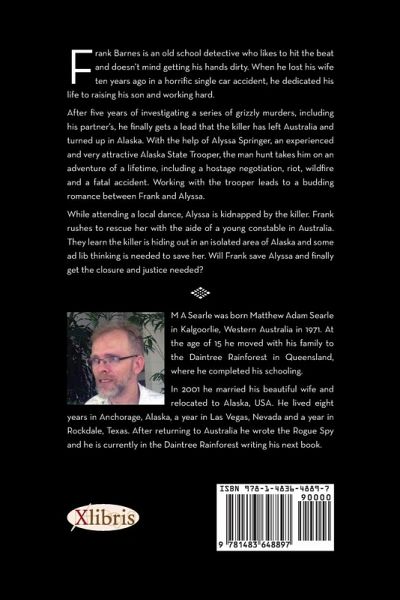 Frank Barnes is an old school detective who likes to hit the beat and doesn't mind getting his hands dirty. When he lost his wife ten years ago in a horrific single car accident, he dedicated his life to raising his son and working hard.

After five years of investigating a series of grizzly murders, including his partner's, he finally gets a lead that the killer has left Australia and turned up in Alaska. With the help of Alyssa Springer, an experienced and very attractive Alaska State Trooper, the man hunt takes him on an adventure of a lifetime, including a hostage negotiation, riot, wildfire and a fatal accident. Working with the trooper leads to a budding romance between Frank and Alyssa.

While attending a local dance, Alyssa is kidnapped by the killer. Frank rushes to rescue her with the aide of a young constable in Australia. They learn the killer is hiding out in an isolated area of Alaska and some ad lib thinking is needed to save her. Will Frank save Alyssa and finally get the closure and justice needed?

M A Searle was born Matthew Adam Searle in Kalgoorlie, Western Australia in 1971. At the age of 15 he moved with his family to the Daintree Rainforest in Queensland, where he completed his schooling.

In 2001 he married his beautiful wife and relocated to Alaska, USA. He lived eight years in Anchorage, Alaska, a year in Las Vegas, Nevada and a year in Rockdale, Texas. After returning to Australia he wrote the Rogue Spy and he is currently in the Daintree Rainforest writing his next book.

Xlibris

ISBN 978-1-4836-4889-7
90000
9 781483 648897